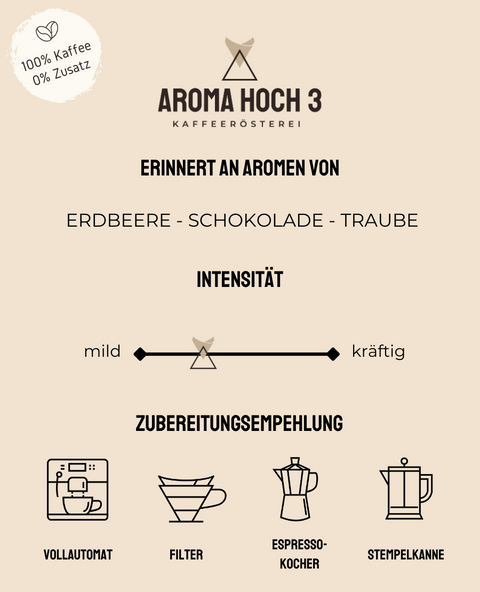 100% Kaffee
0% Zusatz

AROMA HOCH 3
KAFFEERÖSTEREI

ERINNERT AN AROMEN VON

ERDBEERE - SCHOKOLADE - TRAUBE

INTENSITÄT

mild

kräftig

ZUBEREITUNGSEMPEHLUNG

VOLLAUTOMAT

FILTER

ESPRESSO-KOCHER

STEMPELKANNE